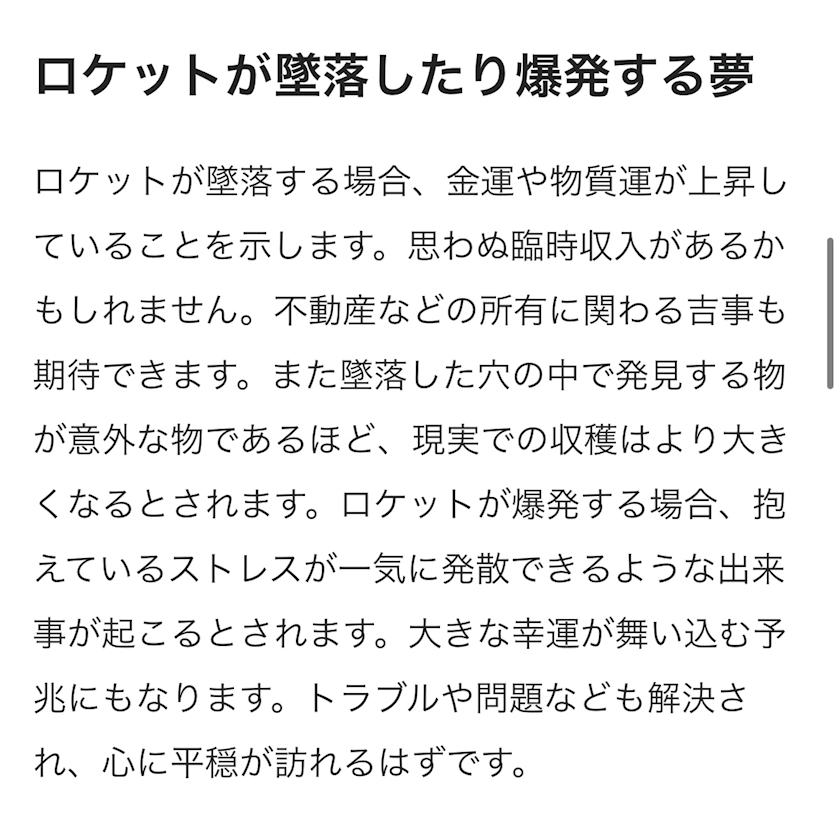 ロケットが墜落したり爆発する夢

ロケットが墜落する場合、金運や物質運が上昇していることを示します。思わぬ臨時収入があるかもしれません。不動産などの所有に関わる吉事も期待できます。また墜落した穴の中で発見する物が意外な物であるほど、現実での収穫はより大きくなるとされます。ロケットが爆発する場合、抱えているストレスが一気に発散できるような出来事が起こるとされます。大きな幸運が舞い込む予兆にもなります。トラブルや問題なども解決され、心に平穏が訪れるはずです。